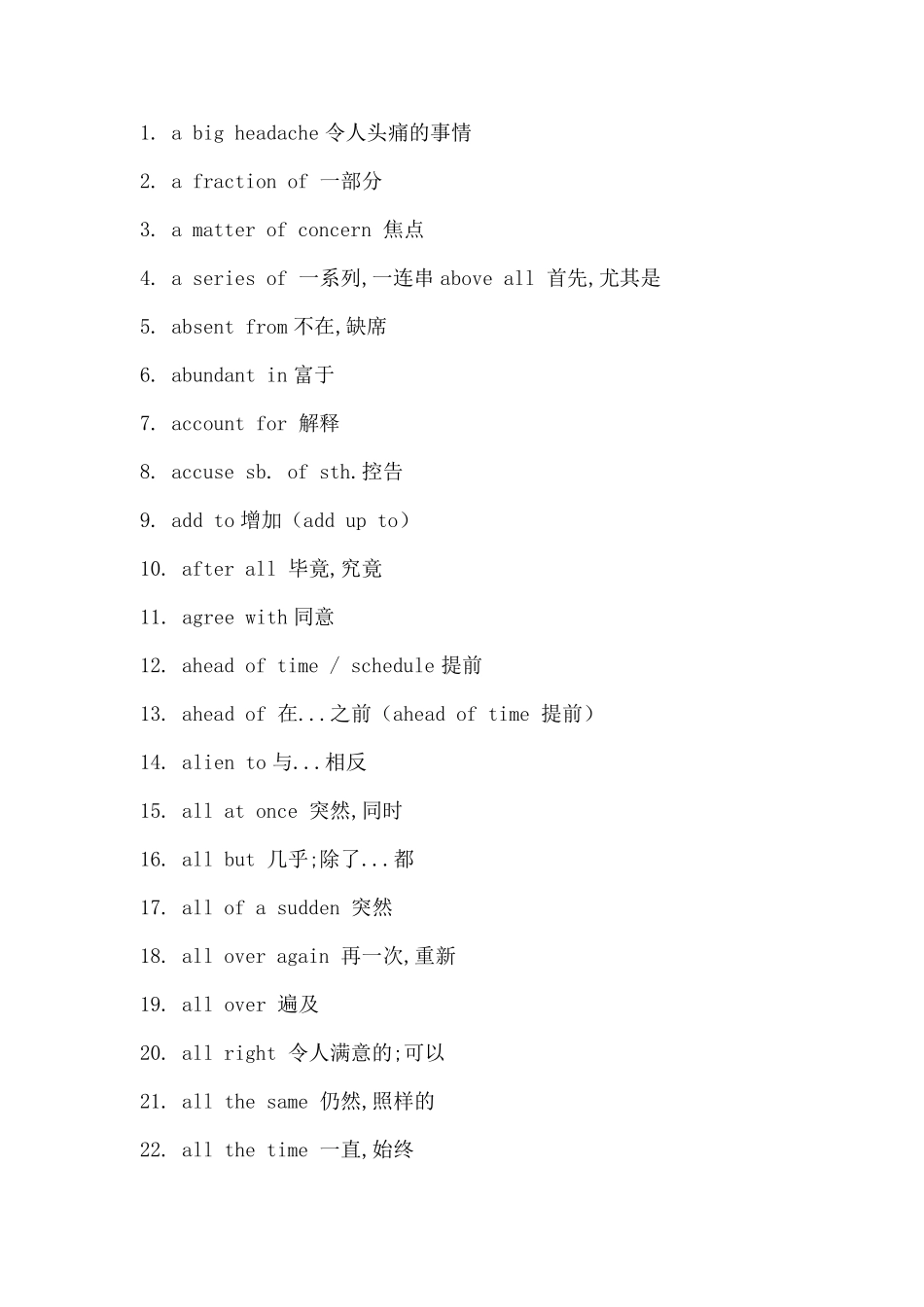 1. a big headache 令人头痛的事情

2. a fraction of 一部分

3. a matter of concern 焦点

4. a series of 一系列,一连串 above all 首先,尤其是

5. absent from 不在,缺席

6. abundant in 富于

7. account for 解释

8. accuse sb. of sth. 控告

9. add to 增加（add up to）

10. after all 毕竟,究竟

11. agree with 同意

12. ahead of time / schedule 提前

13. ahead of 在...之前（ahead of time 提前）

14. alien to 与...相反

15. all at once 突然,同时

16. all but 几乎;除了...都

17. all of a sudden 突然

18. all over again 再一次,重新

19. all over 遍及

20. all right 令人满意的;可以

21. all the same 仍然,照样的

22. all the time 一直,始终